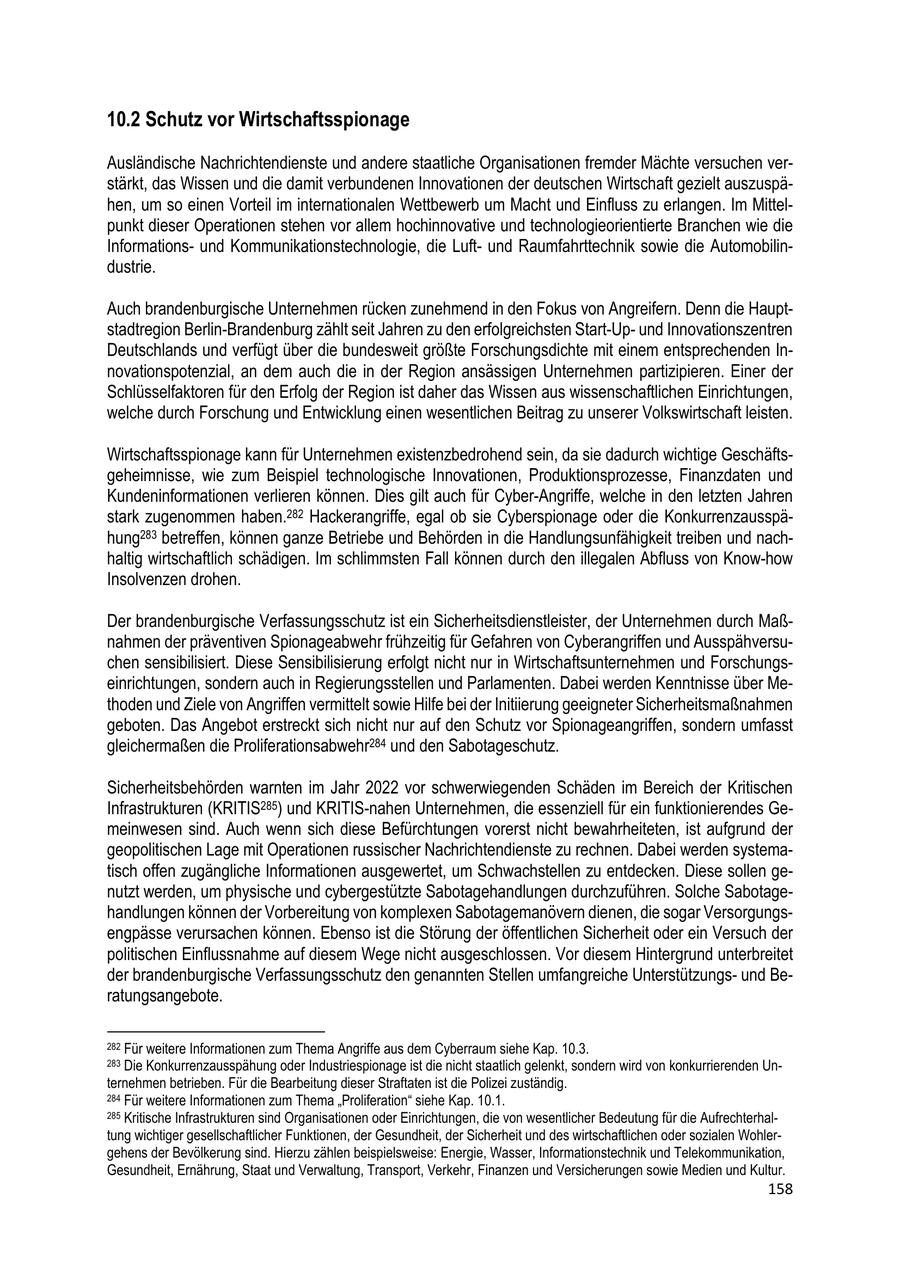 10.2 Schutz vor Wirtschaftsspionage

Ausländische Nachrichtendienste und andere staatliche Organisationen fremder Mächte versuchen verstärkt, das Wissen und die damit verbundenen Innovationen der deutschen Wirtschaft gezielt auszuspähen, um so einen Vorteil im internationalen Wettbewerb um Macht und Einfluss zu erlangen. Im Mittelpunkt dieser Operationen stehen vor allem hochinnovative und technologieorientierte Branchen wie die Informations- und Kommunikationstechnologie, die Luft- und Raumfahrttechnik sowie die Automobilindustrie.

Auch brandenburgische Unternehmen rücken zunehmend in den Fokus von Angreifern. Denn die Hauptstadtregion Berlin-Brandenburg zählt seit Jahren zu den erfolgreichsten Start-Up- und Innovationszentren Deutschlands und verfügt über die bundesweit größte Forschungsdichte mit einem entsprechenden Innovationspotenzial, an dem auch die in der Region ansässigen Unternehmen partizipieren. Einer der Schlüsselfaktoren für den Erfolg der Region ist daher das Wissen aus wissenschaftlichen Einrichtungen, welche durch Forschung und Entwicklung einen wesentlichen Beitrag zu unserer Volkswirtschaft leisten.

Wirtschaftsspionage kann für Unternehmen existenzbedrohend sein, da sie dadurch wichtige Geschäftsgeheimnisse, wie zum Beispiel technologische Innovationen, Produktionsprozesse, Finanzdaten und Kundeninformationen verlieren können. Dies gilt auch für Cyber-Angriffe, welche in den letzten Jahren stark zugenommen haben.$^{282}$ Hackerangriffe, egal ob sie Cyberspionage oder die Konkurrenzausspähung$^{283}$ betreffen, können ganze Betriebe und Behörden in die Handlungsunfähigkeit treiben und nachhaltig wirtschaftlich schädigen. Im schlimmsten Fall können durch den illegalen Abfluss von Know-how Insolvenzen drohen.

Der brandenburgische Verfassungsschutz ist ein Sicherheitsdienstleister, der Unternehmen durch Maßnahmen der präventiven Spionageabwehr frühzeitig für Gefahren von Cyberangriffen und Ausspähversuchen sensibilisiert. Diese Sensibilisierung erfolgt nicht nur in Wirtschaftsunternehmen und Forschungseinrichtungen, sondern auch in Regierungsstellen und Parlamenten. Dabei werden Kenntnisse über Methoden und Ziele von Angriffen vermittelt sowie Hilfe bei der Initiierung geeigneter Sicherheitsmaßnahmen geboten. Das Angebot erstreckt sich nicht nur auf den Schutz vor Spionageangriffen, sondern umfasst gleichermaßen die Proliferationsabwehr$^{284}$ und den Sabotageschutz.

Sicherheitsbehörden warnten im Jahr 2022 vor schwerwiegenden Schäden im Bereich der Kritischen Infrastrukturen (KRITIS$^{285}$) und KRITIS-nahen Unternehmen, die essenziell für ein funktionierendes Gemeinwesen sind. Auch wenn sich diese Befürchtungen vorerst nicht bewahrheiteten, ist aufgrund der geopolitischen Lage mit Operationen russischer Nachrichtendienste zu rechnen. Dabei werden systematisch offen zugängliche Informationen ausgewertet, um Schwachstellen zu entdecken. Diese sollen genutzt werden, um physische und cybergestützte Sabotagehandlungen durchzuführen. Solche Sabotagehandlungen können der Vorbereitung von komplexen Sabotagemanövern dienen, die sogar Versorgungsengpässe verursachen können. Ebenso ist die Störung der öffentlichen Sicherheit oder ein Versuch der politischen Einflussnahme auf diesem Wege nicht ausgeschlossen. Vor diesem Hintergrund unterbreitet der brandenburgische Verfassungsschutz den genannten Stellen umfangreiche Unterstützungs- und Beratungsangebote.

$^{282}$ Für weitere Informationen zum Thema Angriffe aus dem Cyberraum siehe Kap. 10.3.
$^{283}$ Die Konkurrenzausspähung oder Industriespionage ist die nicht staatlich gelenkt, sondern wird von konkurrierenden Unternehmen betrieben. Für die Bearbeitung dieser Straftaten ist die Polizei zuständig.
$^{284}$ Für weitere Informationen zum Thema „Proliferation“ siehe Kap. 10.1.
$^{285}$ Kritische Infrastrukturen sind Organisationen oder Einrichtungen, die von wesentlicher Bedeutung für die Aufrechterhaltung wichtiger gesellschaftlicher Funktionen, der Gesundheit, der Sicherheit und des wirtschaftlichen oder sozialen Wohlergehens der Bevölkerung sind. Hierzu zählen beispielsweise: Energie, Wasser, Informationstechnik und Telekommunikation, Gesundheit, Ernährung, Staat und Verwaltung, Transport, Verkehr, Finanzen und Versicherungen sowie Medien und Kultur.

158